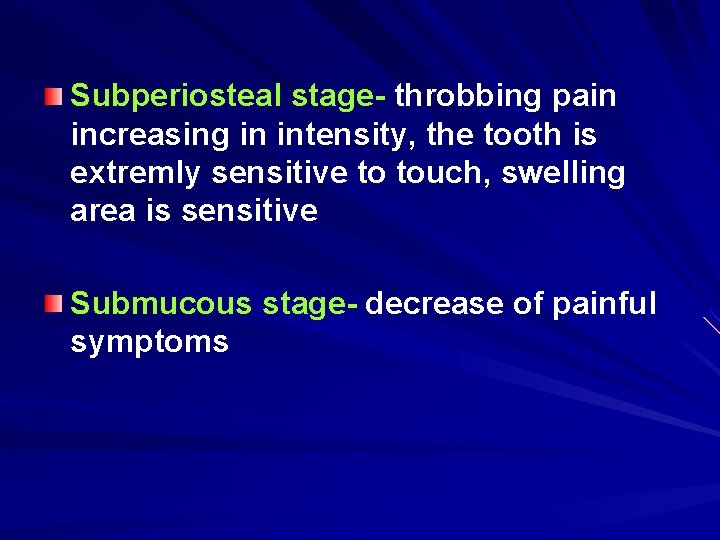 Subperiosteal stage- throbbing pain increasing in intensity, the tooth is extremly sensitive to touch, swelling area is sensitive

Submucous stage- decrease of painful symptoms